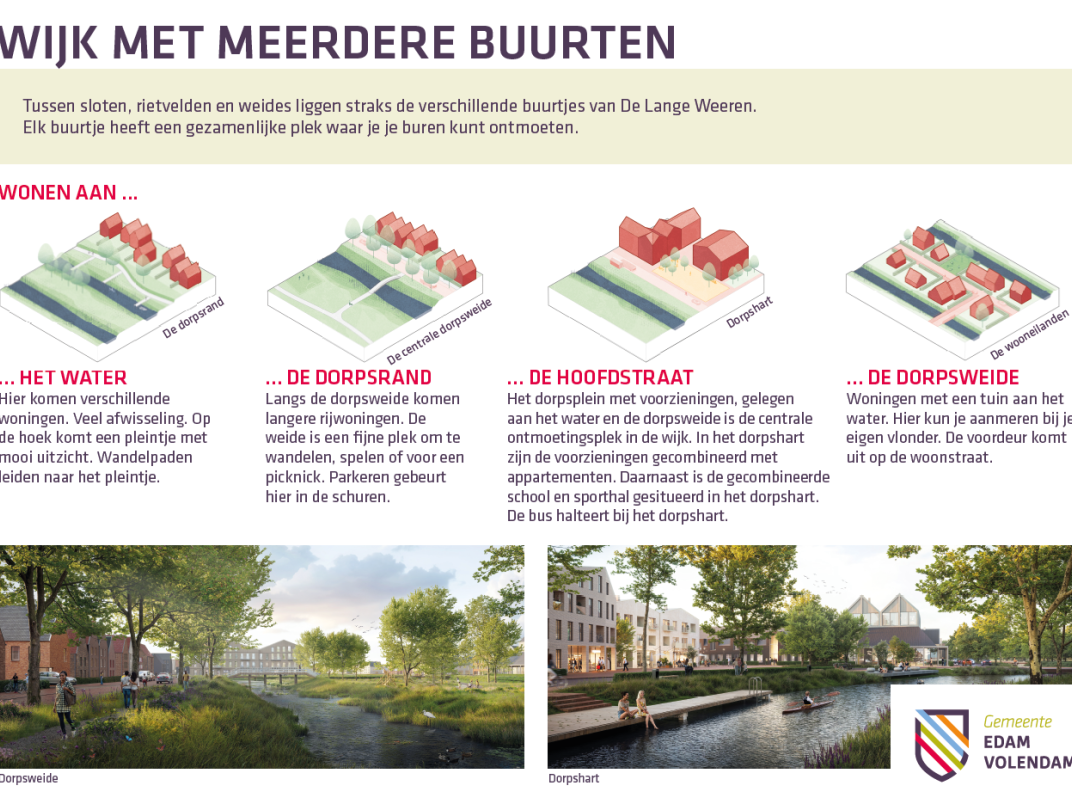 WIJK MET MEERDERE BUURTEN

Tussen sloten, rietvelden en weides liggen straks de verschillende buurtjes van De Lange Weeren. Elk buurtje heeft een gezamenlijke plek waar je je buren kunt ontmoeten.

WONEN AAN ...

De dorpsrand

De centrale dorpsweide

Dorpshart

De wooneilanden

... HET WATER
Hier komen verschillende woningen. Veel afwisseling. Op de hoek komt een pleintje met mooi uitzicht. Wandelpaden leiden naar het pleintje.

... DE DORPSRAND
Langs de dorpsweide komen langere rijwoningen. De weide is een fijne plek om te wandelen, spelen of voor een picknick. Parkeren gebeurt hier in de schuren.

... DE HOOFDSTRAAT
Het dorpsplein met voorzieningen, gelegen aan het water en de dorpsweide is de centrale ontmoetingsplek in de wijk. In het dorpshart zijn de voorzieningen gecombineerd met appartementen. Daarnaast is de gecombineerde school en sporthal gesitueerd in het dorpshart. De bus halteert bij het dorpshart.

... DE DORPSWEIDE
Woningen met een tuin aan het water. Hier kun je aanmeren bij je eigen vlonder. De voordeur komt uit op de woonstraat.

Dorpsweide

Dorpshart

Gemeente
EDAM
VOLENDAM